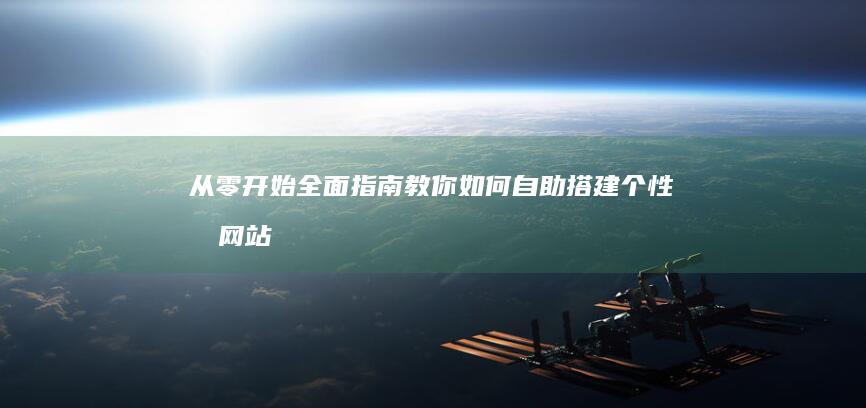 从零开始全面指南教你如何自助搭建个性网站